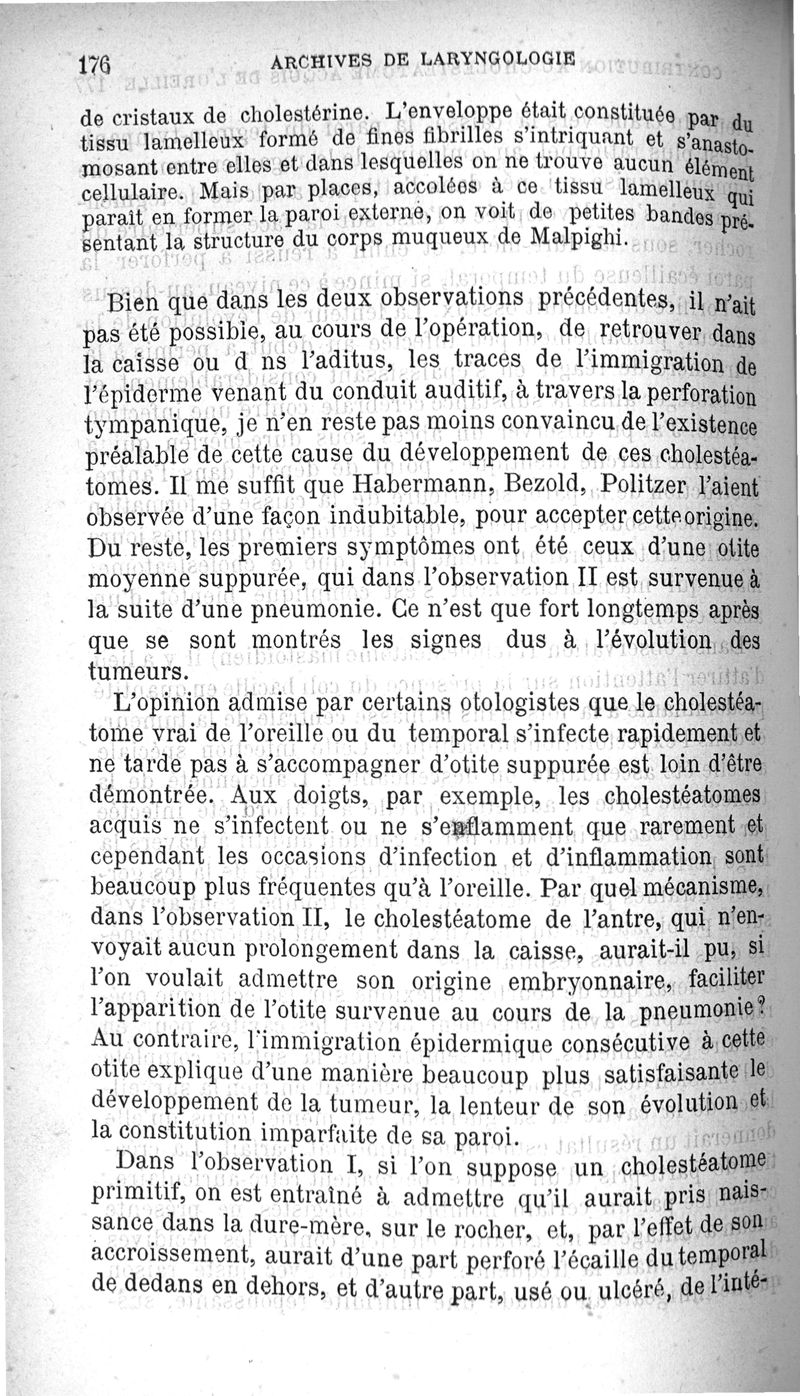 176 ARCHIVES DE LARYNGOLOGIE

de cristaux de cholestérine. L'enveloppe était constituée par du tissu lamelleux formé de fines fibrilles s'intriquant et s'anastomosant entre elles et dans lesquelles on ne trouve aucun élément cellulaire. Mais par places, accolées à ce tissu lamelleux qui paraît en former la paroi externe, on voit de petites bandes présentant la structure du corps muqueux de Malpighi.

Bien que dans les deux observations précédentes, il n'ait pas été possible, au cours de l'opération, de retrouver dans la caisse ou d ns l'aditus, les traces de l'immigration de l'épiderme venant du conduit auditif, à travers la perforation tympanique, je n'en reste pas moins convaincu de l'existence préalable de cette cause du développement de ces cholestéatomes. Il me suffit que Habermann, Bezold, Politzer l'aient observée d'une façon indubitable, pour accepter cette origine. Du reste, les premiers symptômes ont été ceux d'une otite moyenne suppurée, qui dans l'observation II est survenue à la suite d'une pneumonie. Ce n'est que fort longtemps après que se sont montrés les signes dus à l'évolution des tumeurs.

L'opinion admise par certains otologistes que le cholestéatome vrai de l'oreille ou du temporal s'infecte rapidement et ne tarde pas à s'accompagner d'otite suppurée est loin d'être démontrée. Aux doigts, par exemple, les cholestéatomes acquis ne s'infectent ou ne s'enflamment que rarement et cependant les occasions d'infection et d'inflammation sont beaucoup plus fréquentes qu'à l'oreille. Par quel mécanisme, dans l'observation II, le cholestéatome de l'antre, qui n'envoyait aucun prolongement dans la caisse, aurait-il pu, si l'on voulait admettre son origine embryonnaire, faciliter l'apparition de l'otite survenue au cours de la pneumonie? Au contraire, l'immigration épidermique consécutive à cette otite explique d'une manière beaucoup plus satisfaisante le développement de la tumeur, la lenteur de son évolution et la constitution imparfaite de sa paroi.

Dans l'observation I, si l'on suppose un cholestéatome primitif, on est entraîné à admettre qu'il aurait pris naissance dans la dure-mère, sur le rocher, et, par l'effet de son accroissement, aurait d'une part perforé l'écaille du temporal de dedans en dehors, et d'autre part, usé ou ulcéré, de l'inté-